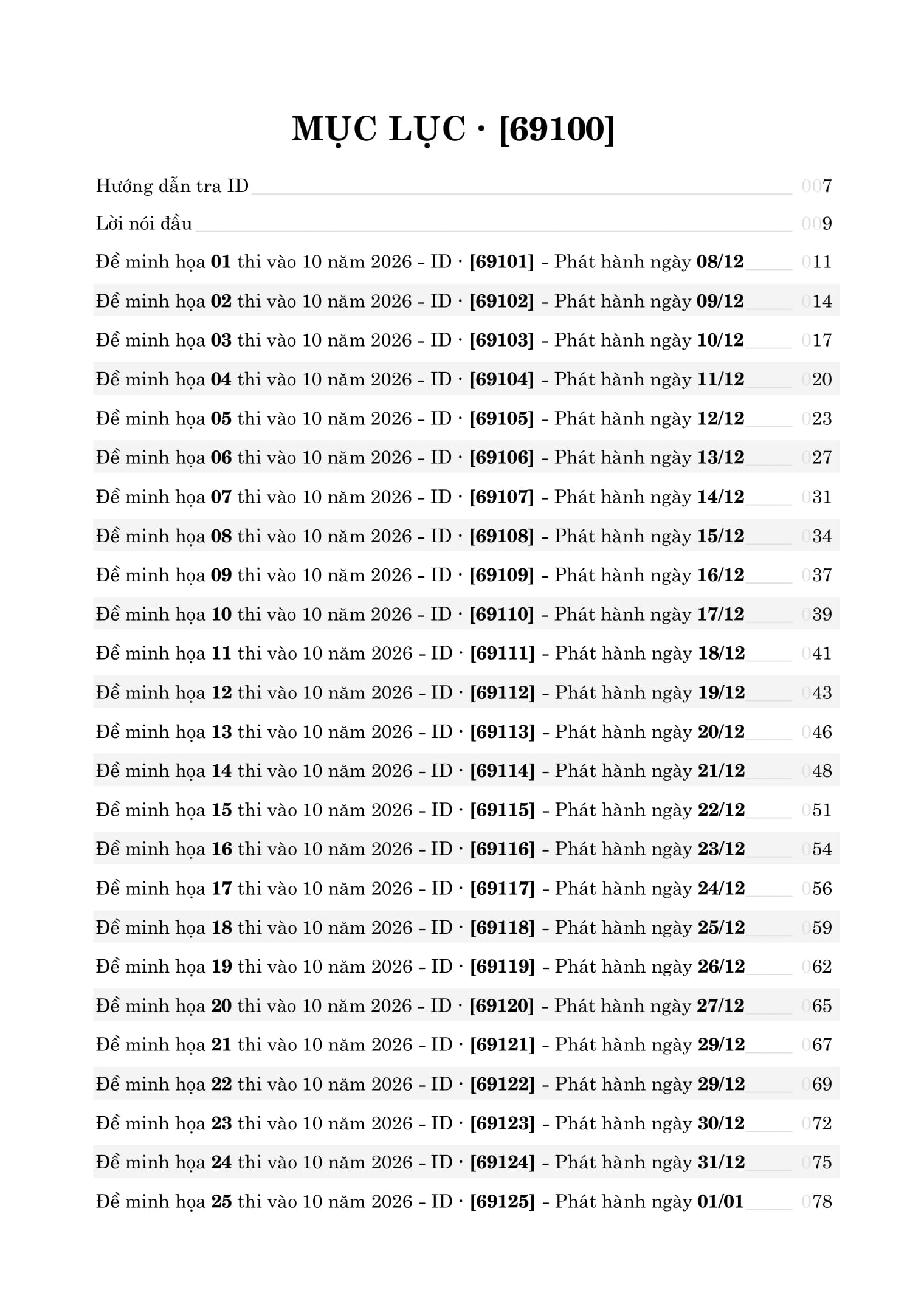 MỤC LỤC · [69100]

Hướng dẫn tra ID 007

Lời nói đầu 009

Đề minh họa 01 thi vào 10 năm 2026 - ID · [69101] - Phát hành ngày 08/12 011

Đề minh họa 02 thi vào 10 năm 2026 - ID · [69102] - Phát hành ngày 09/12 014

Đề minh họa 03 thi vào 10 năm 2026 - ID · [69103] - Phát hành ngày 10/12 017

Đề minh họa 04 thi vào 10 năm 2026 - ID · [69104] - Phát hành ngày 11/12 020

Đề minh họa 05 thi vào 10 năm 2026 - ID · [69105] - Phát hành ngày 12/12 023

Đề minh họa 06 thi vào 10 năm 2026 - ID · [69106] - Phát hành ngày 13/12 027

Đề minh họa 07 thi vào 10 năm 2026 - ID · [69107] - Phát hành ngày 14/12 031

Đề minh họa 08 thi vào 10 năm 2026 - ID · [69108] - Phát hành ngày 15/12 034

Đề minh họa 09 thi vào 10 năm 2026 - ID · [69109] - Phát hành ngày 16/12 037

Đề minh họa 10 thi vào 10 năm 2026 - ID · [69110] - Phát hành ngày 17/12 039

Đề minh họa 11 thi vào 10 năm 2026 - ID · [69111] - Phát hành ngày 18/12 041

Đề minh họa 12 thi vào 10 năm 2026 - ID · [69112] - Phát hành ngày 19/12 043

Đề minh họa 13 thi vào 10 năm 2026 - ID · [69113] - Phát hành ngày 20/12 046

Đề minh họa 14 thi vào 10 năm 2026 - ID · [69114] - Phát hành ngày 21/12 048

Đề minh họa 15 thi vào 10 năm 2026 - ID · [69115] - Phát hành ngày 22/12 051

Đề minh họa 16 thi vào 10 năm 2026 - ID · [69116] - Phát hành ngày 23/12 054

Đề minh họa 17 thi vào 10 năm 2026 - ID · [69117] - Phát hành ngày 24/12 056

Đề minh họa 18 thi vào 10 năm 2026 - ID · [69118] - Phát hành ngày 25/12 059

Đề minh họa 19 thi vào 10 năm 2026 - ID · [69119] - Phát hành ngày 26/12 062

Đề minh họa 20 thi vào 10 năm 2026 - ID · [69120] - Phát hành ngày 27/12 065

Đề minh họa 21 thi vào 10 năm 2026 - ID · [69121] - Phát hành ngày 29/12 067

Đề minh họa 22 thi vào 10 năm 2026 - ID · [69122] - Phát hành ngày 29/12 069

Đề minh họa 23 thi vào 10 năm 2026 - ID · [69123] - Phát hành ngày 30/12 072

Đề minh họa 24 thi vào 10 năm 2026 - ID · [69124] - Phát hành ngày 31/12 075

Đề minh họa 25 thi vào 10 năm 2026 - ID · [69125] - Phát hành ngày 01/01 078